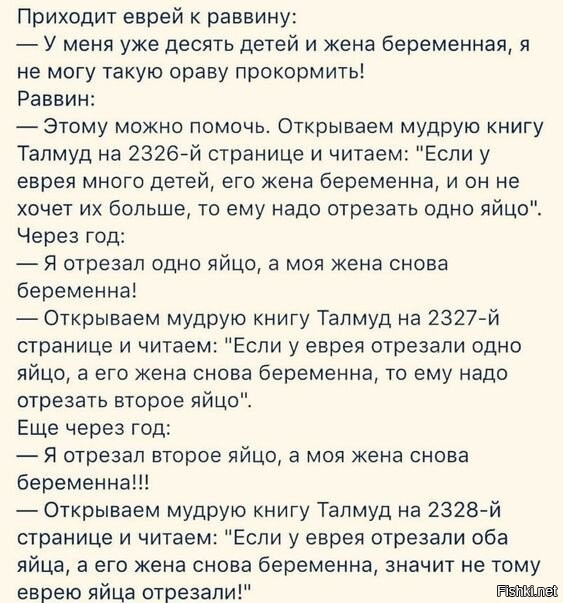 Приходит еврей к раввину:
— У меня уже десять детей и жена беременная, я не могу такую ораву прокормить!
Раввин:
— Этому можно помочь. Открываем мудрую книгу Талмуд на 2326-й странице и читаем: "Если у еврея много детей, его жена беременна, и он не хочет их больше, то ему надо отрезать одно яйцо".
Через год:
— Я отрезал одно яйцо, а моя жена снова беременна!
— Открываем мудрую книгу Талмуд на 2327-й странице и читаем: "Если у еврея отрезали одно яйцо, а его жена снова беременна, то ему надо отрезать второе яйцо".
Еще через год:
— Я отрезал второе яйцо, а моя жена снова беременна!!!
— Открываем мудрую книгу Талмуд на 2328-й странице и читаем: "Если у еврея отрезали оба яйца, а его жена снова беременна, значит не тому еврею яйца отрезали!"

Fishki.net